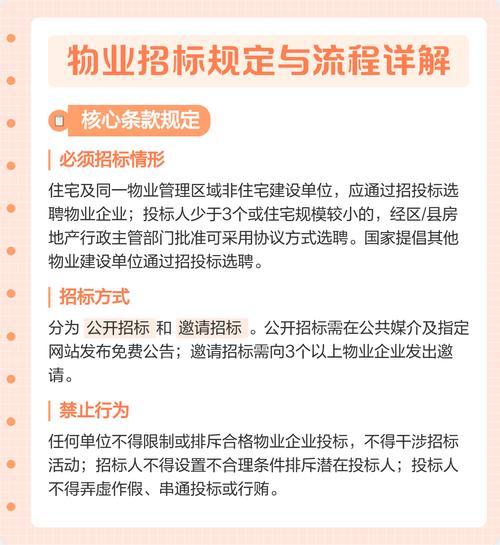 物业招标规定与流程详解

核心条款规定

必须招标情形

住宅及同一物业管理区域非住宅建设单位，应通过招投标选聘物业企业；投标人少于3个或住宅规模较小的，经区/县房地产行政主管部门批准可采用协议方式选聘。国家提倡其他物业建设单位通过招投标选聘。

招标方式

分为 公开招标 和 邀请招标 。公开招标需在公共媒介及指定网站发布免费公告；邀请招标需向3个以上物业企业发出邀请。

禁止行为

任何单位不得限制或排斥合格物业企业投标，不得干涉招标活动；招标人不得设置不合理条件排斥潜在投标人；投标人不得弄虚作假、串通投标或行贿。